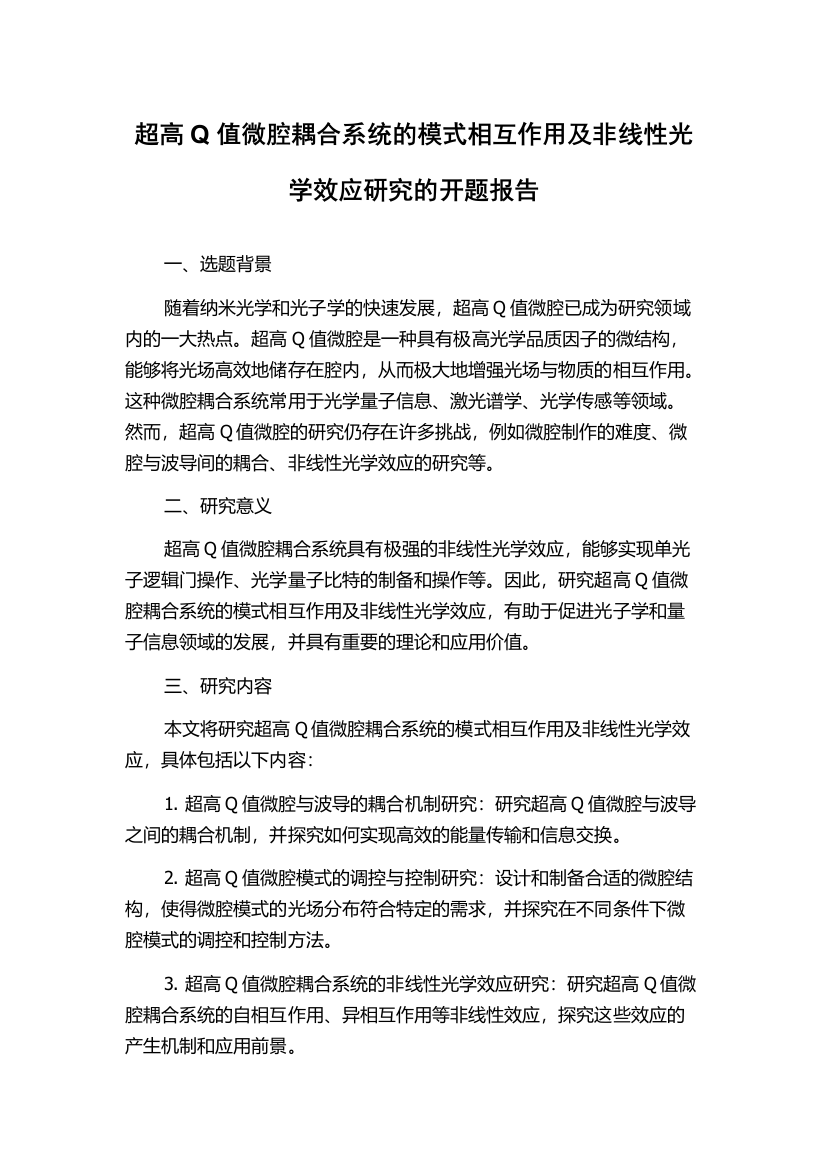 超高 Q 值微腔耦合系统的模式相互作用及非线性光学效应研究的开题报告

一、选题背景

随着纳米光学和光子学的快速发展，超高 Q 值微腔已成为研究领域内的一大热点。超高 Q 值微腔是一种具有极高光学品质因子的微结构，能够将光场高效地储存在腔内，从而极大地增强光场与物质的相互作用。这种微腔耦合系统常用于光学量子信息、激光谱学、光学传感等领域。然而，超高 Q 值微腔的研究仍存在许多挑战，例如微腔制作的难度、微腔与波导间的耦合、非线性光学效应的研究等。

二、研究意义

超高 Q 值微腔耦合系统具有极强的非线性光学效应，能够实现单光子逻辑门操作、光学量子比特的制备和操作等。因此，研究超高 Q 值微腔耦合系统的模式相互作用及非线性光学效应，有助于促进光子学和量子信息领域的发展，并具有重要的理论和应用价值。

三、研究内容

本文将研究超高 Q 值微腔耦合系统的模式相互作用及非线性光学效应，具体包括以下内容：

1. 超高 Q 值微腔与波导的耦合机制研究：研究超高 Q 值微腔与波导之间的耦合机制，并探究如何实现高效的能量传输和信息交换。

2. 超高 Q 值微腔模式的调控与控制研究：设计和制备合适的微腔结构，使得微腔模式的光场分布符合特定的需求，并探究在不同条件下微腔模式的调控和控制方法。

3. 超高 Q 值微腔耦合系统的非线性光学效应研究：研究超高 Q 值微腔耦合系统的自相互作用、异相互作用等非线性效应，探究这些效应的产生机制和应用前景。